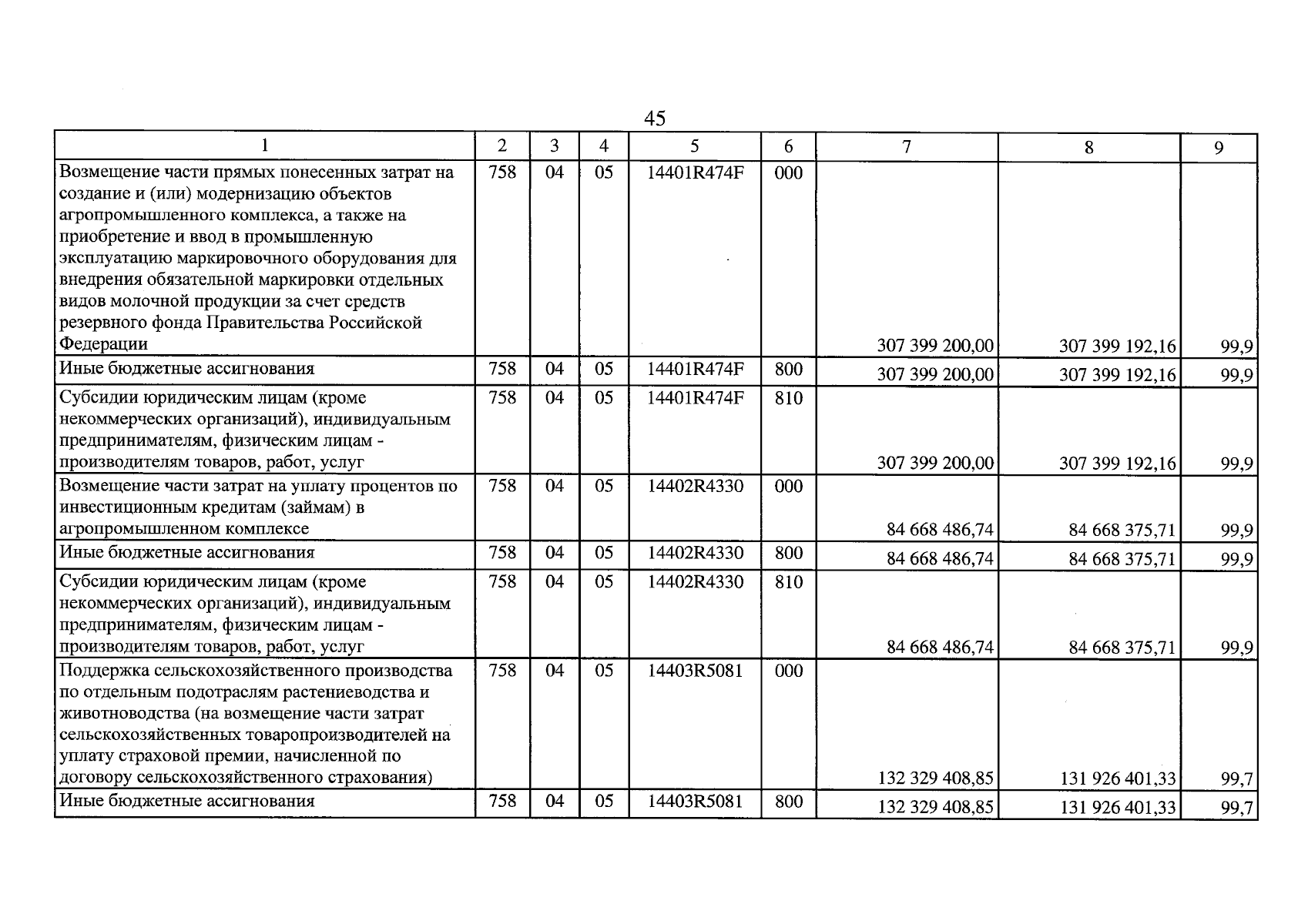 45

| 1 | 2 | 3 | 4 | 5 | 6 | 7 | 8 | 9 |
|---|---|---|---|---|---|---|---|---|
| Возмещение части прямых понесенных затрат на создание и (или) модернизацию объектов агропромышленного комплекса, а также на приобретение и ввод в промышленную эксплуатацию маркировочного оборудования для внедрения обязательной маркировки отдельных видов молочной продукции за счет средств резервного фонда Правительства Российской Федерации | 758 | 04 | 05 | 14401R474F | 000 | 307 399 200,00 | 307 399 192,16 | 99,9 |
| Иные бюджетные ассигнования | 758 | 04 | 05 | 14401R474F | 800 | 307 399 200,00 | 307 399 192,16 | 99,9 |
| Субсидии юридическим лицам (кроме некоммерческих организаций), индивидуальным предпринимателям, физическим лицам - производителям товаров, работ, услуг | 758 | 04 | 05 | 14401R474F | 810 | 307 399 200,00 | 307 399 192,16 | 99,9 |
| Возмещение части затрат на уплату процентов по инвестиционным кредитам (займам) в агропромышленном комплексе | 758 | 04 | 05 | 14402R4330 | 000 | 84 668 486,74 | 84 668 375,71 | 99,9 |
| Иные бюджетные ассигнования | 758 | 04 | 05 | 14402R4330 | 800 | 84 668 486,74 | 84 668 375,71 | 99,9 |
| Субсидии юридическим лицам (кроме некоммерческих организаций), индивидуальным предпринимателям, физическим лицам - производителям товаров, работ, услуг | 758 | 04 | 05 | 14402R4330 | 810 | 84 668 486,74 | 84 668 375,71 | 99,9 |
| Поддержка сельскохозяйственного производства по отдельным подотраслям растениеводства и животноводства (на возмещение части затрат сельскохозяйственных товаропроизводителей на уплату страховой премии, начисленной по договору сельскохозяйственного страхования) | 758 | 04 | 05 | 14403R5081 | 000 | 132 329 408,85 | 131 926 401,33 | 99,7 |
| Иные бюджетные ассигнования | 758 | 04 | 05 | 14403R5081 | 800 | 132 329 408,85 | 131 926 401,33 | 99,7 |